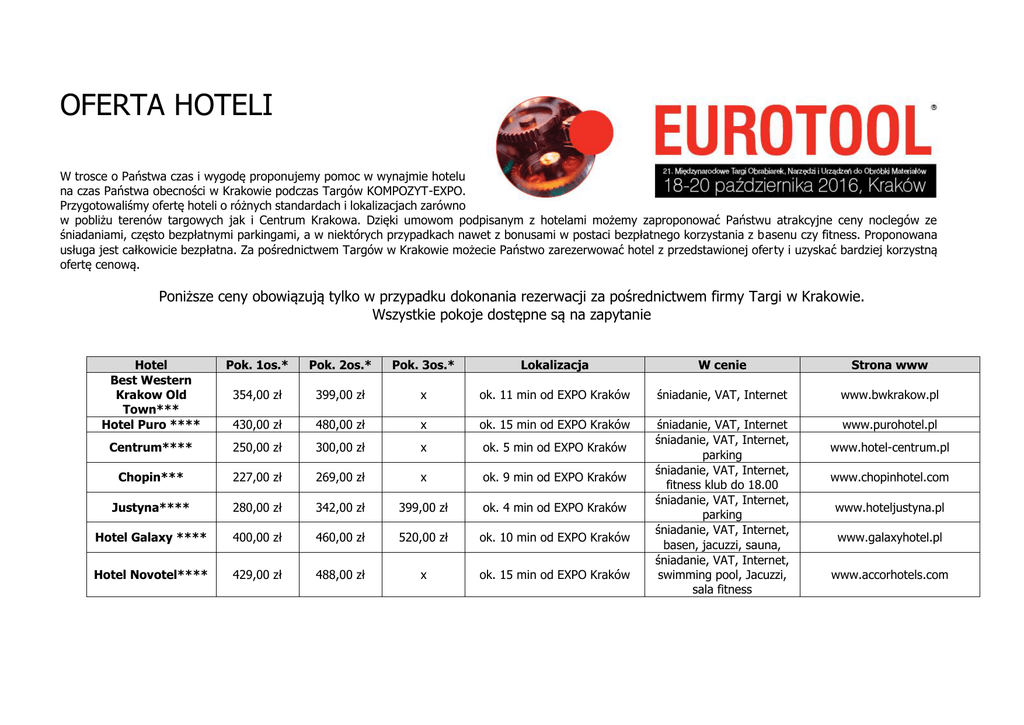 OFERTA HOTELI

EUROTOOL®
21. Międzynarodowe Targi Obrabiarek, Narzędzi i Urządzeń do Obróbki Materiałów
18-20 października 2016, Kraków

W trosce o Państwa czas i wygodę proponujemy pomoc w wynajmie hotelu na czas Państwa obecności w Krakowie podczas Targów KOMPOZYT-EXPO. Przygotowaliśmy ofertę hoteli o różnych standardach i lokalizacjach zarówno w pobliżu terenów targowych jak i Centrum Krakowa. Dzięki umowom podpisanym z hotelami możemy zaproponować Państwu atrakcyjne ceny noclegów ze śniadaniami, często bezpłatnymi parkingami, a w niektórych przypadkach nawet z bonusami w postaci bezpłatnego korzystania z basenu czy fitness. Proponowana usługa jest całkowicie bezpłatna. Za pośrednictwem Targów w Krakowie możecie Państwo zarezerwować hotel z przedstawionej oferty i uzyskać bardziej korzystną ofertę cenową.

Poniższe ceny obowiązują tylko w przypadku dokonania rezerwacji za pośrednictwem firmy Targi w Krakowie.
Wszystkie pokoje dostępne są na zapytanie

| Hotel | Pok. 1os.* | Pok. 2os.* | Pok. 3os.* | Lokalizacja | W cenie | Strona www |
|---|---|---|---|---|---|---|
| Best Western Krakow Old Town*** | 354,00 zł | 399,00 zł | x | ok. 11 min od EXPO Kraków | śniadanie, VAT, Internet | www.bwkrakow.pl |
| Hotel Puro **** | 430,00 zł | 480,00 zł | x | ok. 15 min od EXPO Kraków | śniadanie, VAT, Internet | www.purohotel.pl |
| Centrum**** | 250,00 zł | 300,00 zł | x | ok. 5 min od EXPO Kraków | śniadanie, VAT, Internet, parking | www.hotel-centrum.pl |
| Chopin*** | 227,00 zł | 269,00 zł | x | ok. 9 min od EXPO Kraków | śniadanie, VAT, Internet, fitness klub do 18.00 | www.chopinhotel.com |
| Justyna**** | 280,00 zł | 342,00 zł | 399,00 zł | ok. 4 min od EXPO Kraków | śniadanie, VAT, Internet, parking | www.hoteljustyna.pl |
| Hotel Galaxy **** | 400,00 zł | 460,00 zł | 520,00 zł | ok. 10 min od EXPO Kraków | śniadanie, VAT, Internet, basen, jacuzzi, sauna, | www.galaxyhotel.pl |
| Hotel Novotel**** | 429,00 zł | 488,00 zł | x | ok. 15 min od EXPO Kraków | śniadanie, VAT, Internet, swimming pool, Jacuzzi, sala fitness | www.accorhotels.com |